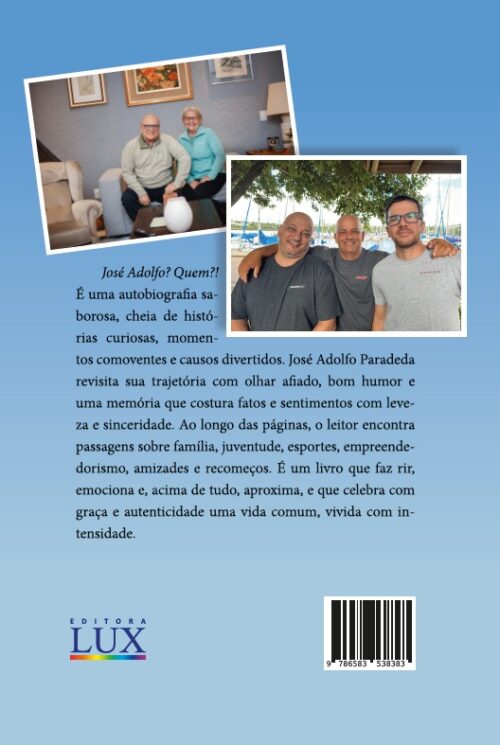 José Adolfo? Quem?!

É uma autobiografia saborosa, cheia de histórias curiosas, momentos comoventes e causos divertidos. José Adolfo Paradeda revisita sua trajetória com olhar afiado, bom humor e uma memória que costura fatos e sentimentos com leveza e sinceridade. Ao longo das páginas, o leitor encontra passagens sobre família, juventude, esportes, empreendedorismo, amizades e recomeços. É um livro que faz rir, emociona e, acima de tudo, aproxima, e que celebra com graça e autenticidade uma vida comum, vivida com intensidade.

EDITORA
LUX

9 786583 538383